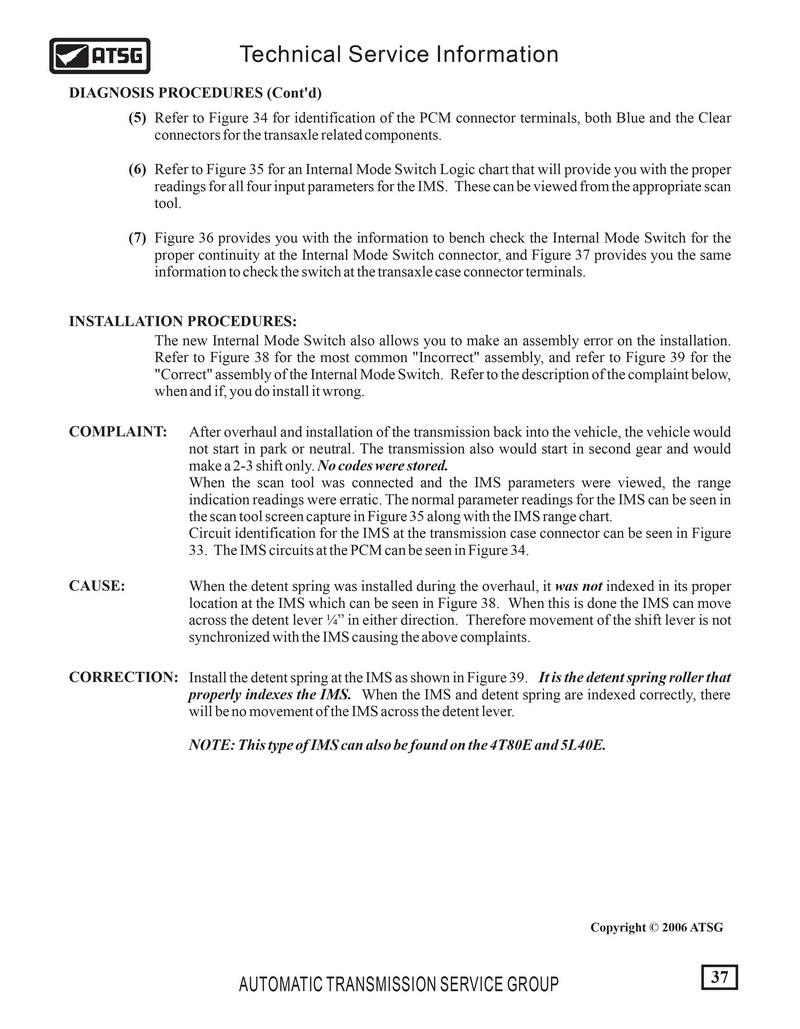 ATSG

Technical Service Information

DIAGNOSIS PROCEDURES (Cont'd)

(5) Refer to Figure 34 for identification of the PCM connector terminals, both Blue and the Clear connectors for the transaxle related components.

(6) Refer to Figure 35 for an Internal Mode Switch Logic chart that will provide you with the proper readings for all four input parameters for the IMS. These can be viewed from the appropriate scan tool.

(7) Figure 36 provides you with the information to bench check the Internal Mode Switch for the proper continuity at the Internal Mode Switch connector, and Figure 37 provides you the same information to check the switch at the transaxle case connector terminals.

INSTALLATION PROCEDURES:
The new Internal Mode Switch also allows you to make an assembly error on the installation. Refer to Figure 38 for the most common "Incorrect" assembly, and refer to Figure 39 for the "Correct" assembly of the Internal Mode Switch. Refer to the description of the complaint below, when and if, you do install it wrong.

COMPLAINT: After overhaul and installation of the transmission back into the vehicle, the vehicle would not start in park or neutral. The transmission also would start in second gear and would make a 2-3 shift only. No codes were stored.
When the scan tool was connected and the IMS parameters were viewed, the range indication readings were erratic. The normal parameter readings for the IMS can be seen in the scan tool screen capture in Figure 35 along with the IMS range chart.
Circuit identification for the IMS at the transmission case connector can be seen in Figure 33. The IMS circuits at the PCM can be seen in Figure 34.

CAUSE: When the detent spring was installed during the overhaul, it was not indexed in its proper location at the IMS which can be seen in Figure 38. When this is done the IMS can move across the detent lever ¼” in either direction. Therefore movement of the shift lever is not synchronized with the IMS causing the above complaints.

CORRECTION: Install the detent spring at the IMS as shown in Figure 39. It is the detent spring roller that properly indexes the IMS. When the IMS and detent spring are indexed correctly, there will be no movement of the IMS across the detent lever.

NOTE: This type of IMS can also be found on the 4T80E and 5L40E.

Copyright © 2006 ATSG

AUTOMATIC TRANSMISSION SERVICE GROUP

37